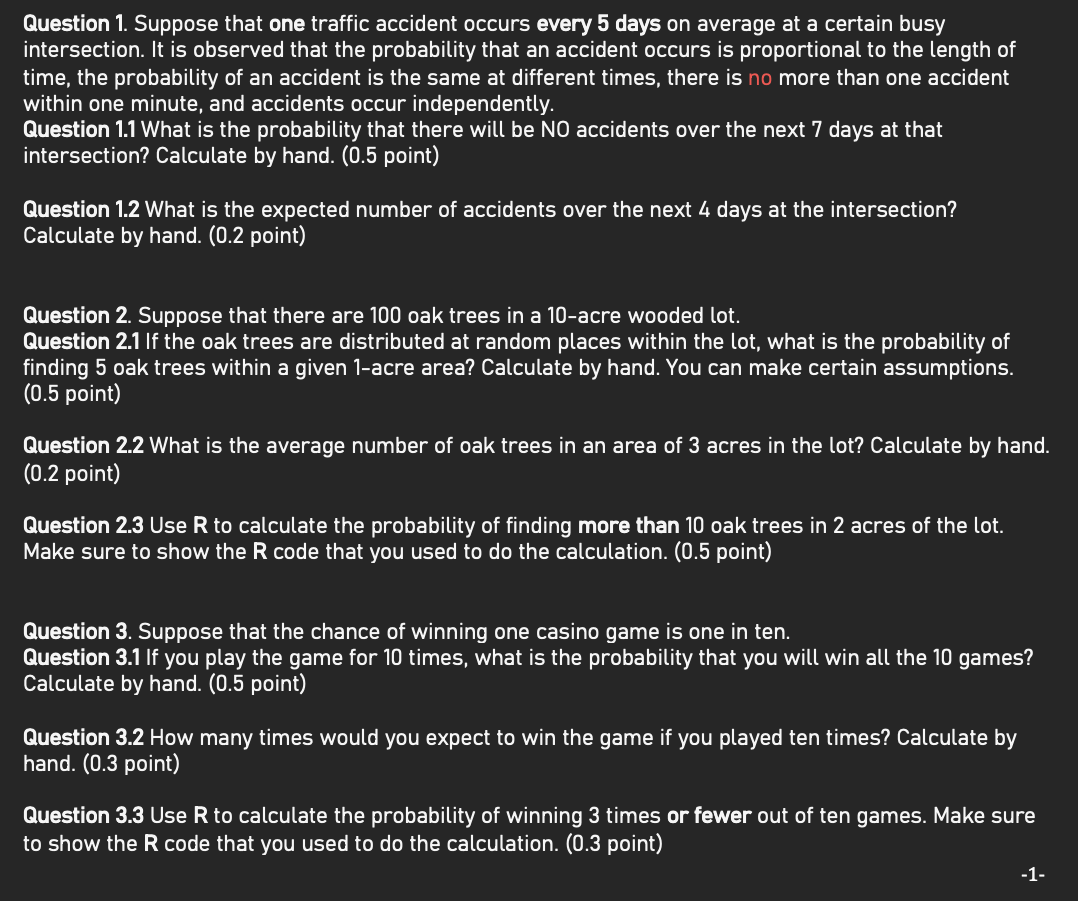 Question 1. Suppose that one traffic accident occurs every 5 days on average at a certain busy intersection. It is observed that the probability that an accident occurs is proportional to the length of time, the probability of an accident is the same at different times, there is no more than one accident within one minute, and accidents occur independently.
Question 1.1 What is the probability that there will be NO accidents over the next 7 days at that intersection? Calculate by hand. (0.5 point)

Question 1.2 What is the expected number of accidents over the next 4 days at the intersection? Calculate by hand. (0.2 point)

Question 2. Suppose that there are 100 oak trees in a 10-acre wooded lot.
Question 2.1 If the oak trees are distributed at random places within the lot, what is the probability of finding 5 oak trees within a given 1-acre area? Calculate by hand. You can make certain assumptions. (0.5 point)

Question 2.2 What is the average number of oak trees in an area of 3 acres in the lot? Calculate by hand. (0.2 point)

Question 2.3 Use R to calculate the probability of finding more than 10 oak trees in 2 acres of the lot. Make sure to show the R code that you used to do the calculation. (0.5 point)

Question 3. Suppose that the chance of winning one casino game is one in ten.
Question 3.1 If you play the game for 10 times, what is the probability that you will win all the 10 games? Calculate by hand. (0.5 point)

Question 3.2 How many times would you expect to win the game if you played ten times? Calculate by hand. (0.3 point)

Question 3.3 Use R to calculate the probability of winning 3 times or fewer out of ten games. Make sure to show the R code that you used to do the calculation. (0.3 point)

-1-